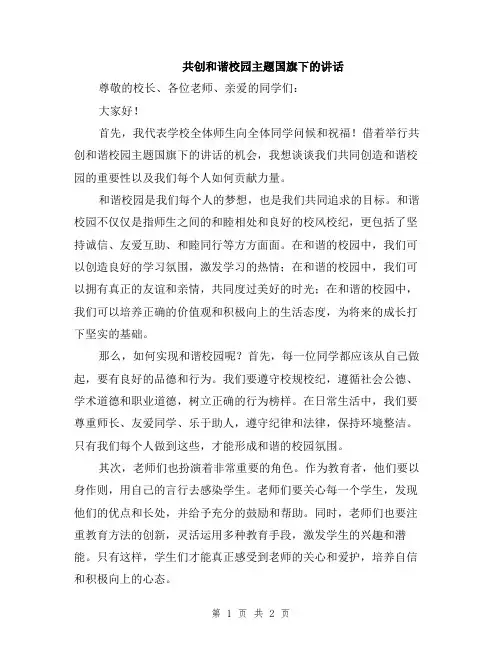 共创和谐校园主题国旗下的讲话

尊敬的校长、各位老师、亲爱的同学们：

大家好！

首先，我代表学校全体师生向全体同学问候和祝福！借着举行共创和谐校园主题国旗下的讲话的机会，我想谈谈我们共同创造和谐校园的重要性以及我们每个人如何贡献力量。

和谐校园是我们每个人的梦想，也是我们共同追求的目标。和谐校园不仅仅是指师生之间的和睦相处和良好的校风校纪，更包括了坚持诚信、友爱互助、和睦同行等方方面面。在和谐的校园中，我们可以创造良好的学习氛围，激发学习的热情；在和谐的校园中，我们可以拥有真正的友谊和亲情，共同度过美好的时光；在和谐的校园中，我们可以培养正确的价值观和积极向上的生活态度，为将来的成长打下坚实的基础。

那么，如何实现和谐校园呢？首先，每一位同学都应该从自己做起，要有良好的品德和行为。我们要遵守校规校纪，遵循社会公德、学术道德和职业道德，树立正确的行为榜样。在日常生活中，我们要尊重师长、友爱同学、乐于助人，遵守纪律和法律，保持环境整洁。只有我们每个人做到这些，才能形成和谐的校园氛围。

其次，老师们也扮演着非常重要的角色。作为教育者，他们要以身作则，用自己的言行去感染学生。老师们要关心每一个学生，发现他们的优点和长处，并给予充分的鼓励和帮助。同时，老师们也要注重教育方法的创新，灵活运用多种教育手段，激发学生的兴趣和潜能。只有这样，学生们才能真正感受到老师的关心和爱护，培养自信和积极向上的心态。

第 1 页 共 2 页